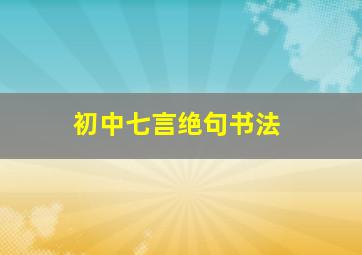 初中七言绝句书法